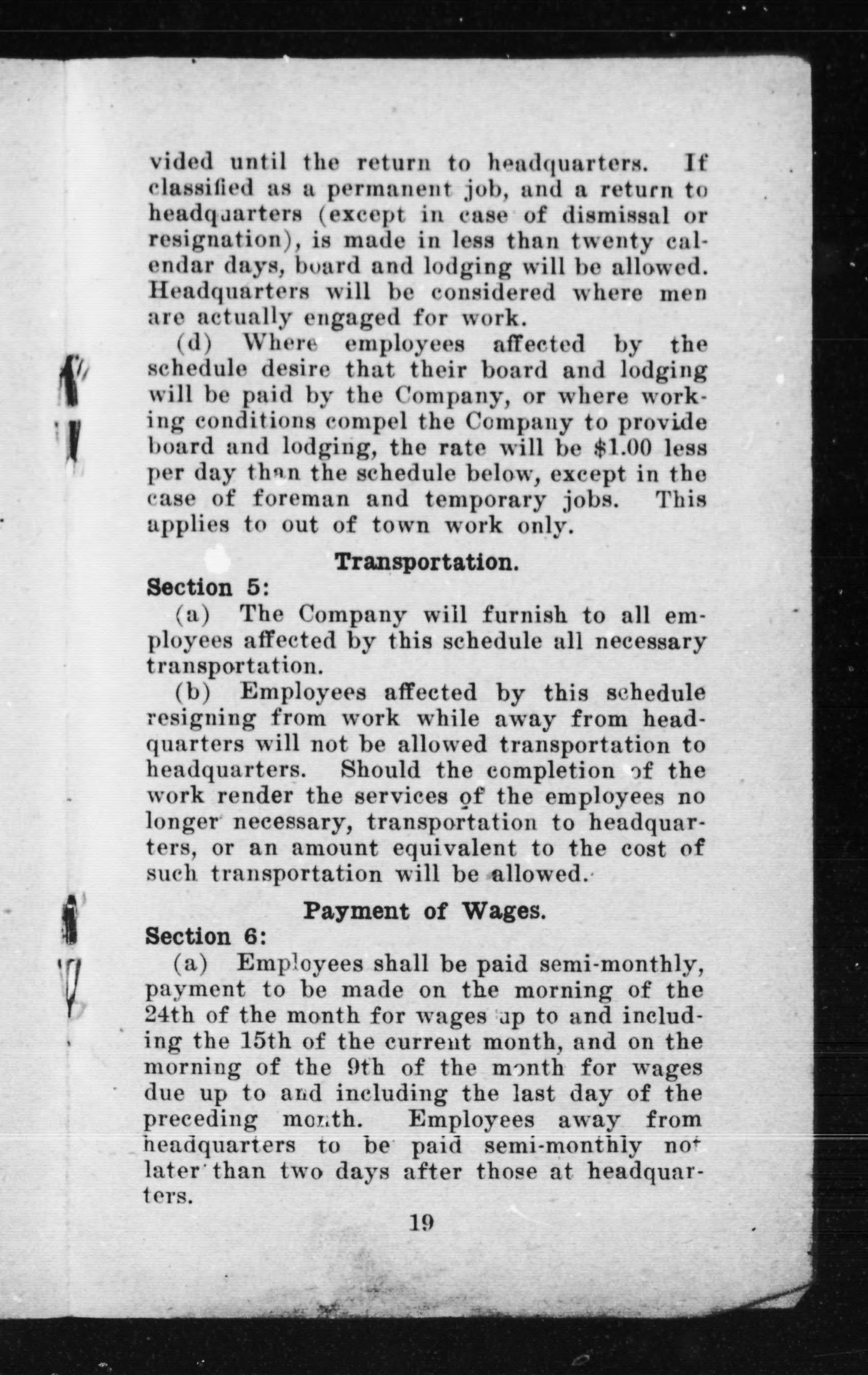 vided until the return to headquarters. If classified as a permanent job, and a return to headquarters (except in case of dismissal or resignation), is made in less than twenty calendar days, board and lodging will be allowed. Headquarters will be considered where men are actually engaged for work.

(d) Where employees affected by the schedule desire that their board and lodging will be paid by the Company, or where working conditions compel the Company to provide board and lodging, the rate will be $1.00 less per day than the schedule below, except in the case of foreman and temporary jobs. This applies to out of town work only.

Transportation.

Section 5:

(a) The Company will furnish to all employees affected by this schedule all necessary transportation.

(b) Employees affected by this schedule resigning from work while away from headquarters will not be allowed transportation to headquarters. Should the completion of the work render the services of the employees no longer necessary, transportation to headquarters, or an amount equivalent to the cost of such transportation will be allowed.

Payment of Wages.

Section 6:

(a) Employees shall be paid semi-monthly, payment to be made on the morning of the 24th of the month for wages up to and including the 15th of the current month, and on the morning of the 9th of the month for wages due up to and including the last day of the preceding month. Employees away from headquarters to be paid semi-monthly not later than two days after those at headquarters.

19